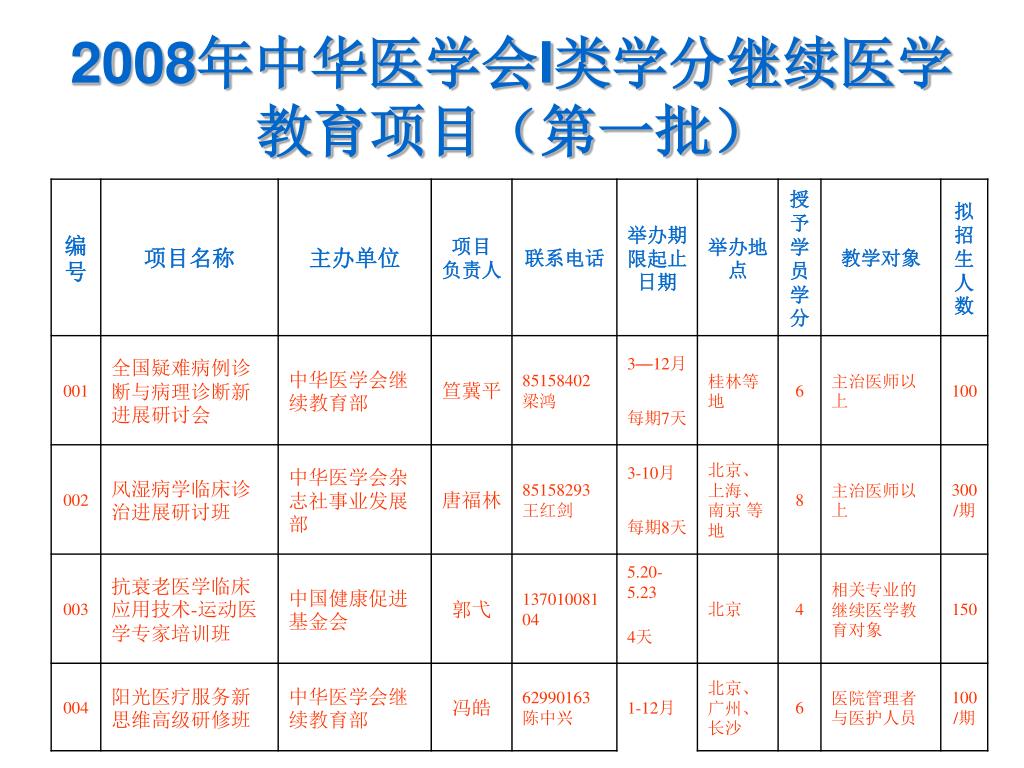 2008年中华医学会I类学分继续医学教育项目（第一批）

| 编号 | 项目名称 | 主办单位 | 项目负责人 | 联系电话 | 举办期限起止日期 | 举办地点 | 授予学员学分 | 教学对象 | 拟招生人数 |
|---|---|---|---|---|---|---|---|---|---|
| 001 | 全国疑难病例诊断与病理诊断新进展研讨会 | 中华医学会继续教育部 | 笪冀平 | 85158402 梁鸿 | 3—12月 每期7天 | 桂林等地 | 6 | 主治医师以上 | 100 |
| 002 | 风湿病学临床诊治进展研讨班 | 中华医学会杂志社事业发展部 | 唐福林 | 85158293 王红剑 | 3-10月 每期8天 | 北京、上海、南京 等地 | 8 | 主治医师以上 | 300/期 |
| 003 | 抗衰老医学临床应用技术-运动医学专家培训班 | 中国健康促进基金会 | 郭弋 | 13701008104 | 5.20-5.23 4天 | 北京 | 4 | 相关专业的继续医学教育对象 | 150 |
| 004 | 阳光医疗服务新思维高级研修班 | 中华医学会继续教育部 | 冯皓 | 62990163 陈中兴 | 1-12月 | 北京、广州、长沙 | 6 | 医院管理者与医护人员 | 100/期 |